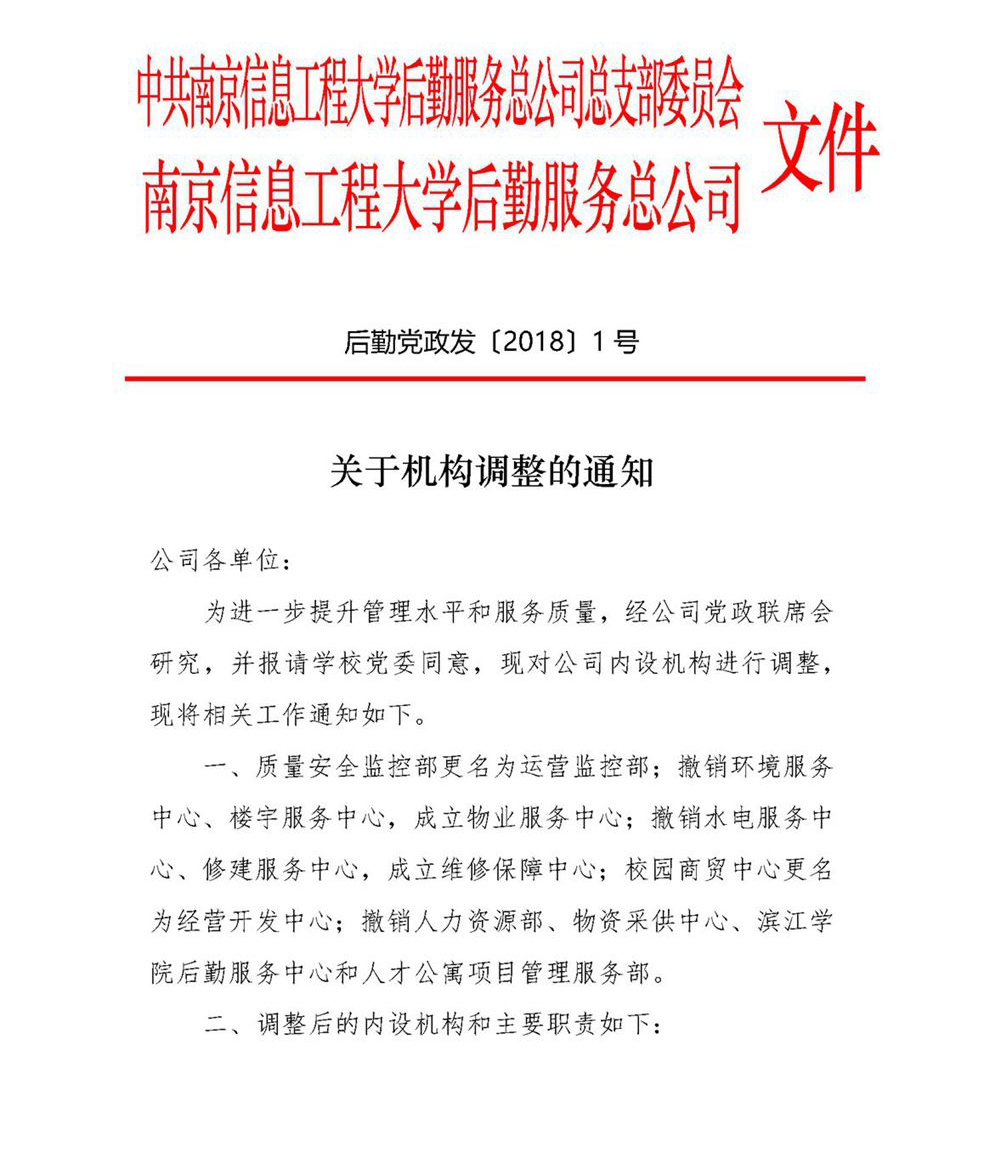 中共南京信息工程大学后勤服务总公司总支部委员会
南京信息工程大学后勤服务总公司
文件

后勤党政发〔2018〕1号

关于机构调整的通知

公司各单位：

为进一步提升管理水平和服务质量，经公司党政联席会研究，并报请学校党委同意，现对公司内设机构进行调整，现将相关工作通知如下。

一、质量安全监控部更名为运营监控部；撤销环境服务中心、楼宇服务中心，成立物业服务中心；撤销水电服务中心、修建服务中心，成立维修保障中心；校园商贸中心更名为经营开发中心；撤销人力资源部、物资采供中心、滨江学院后勤服务中心和人才公寓项目管理服务部。

二、调整后的内设机构和主要职责如下：